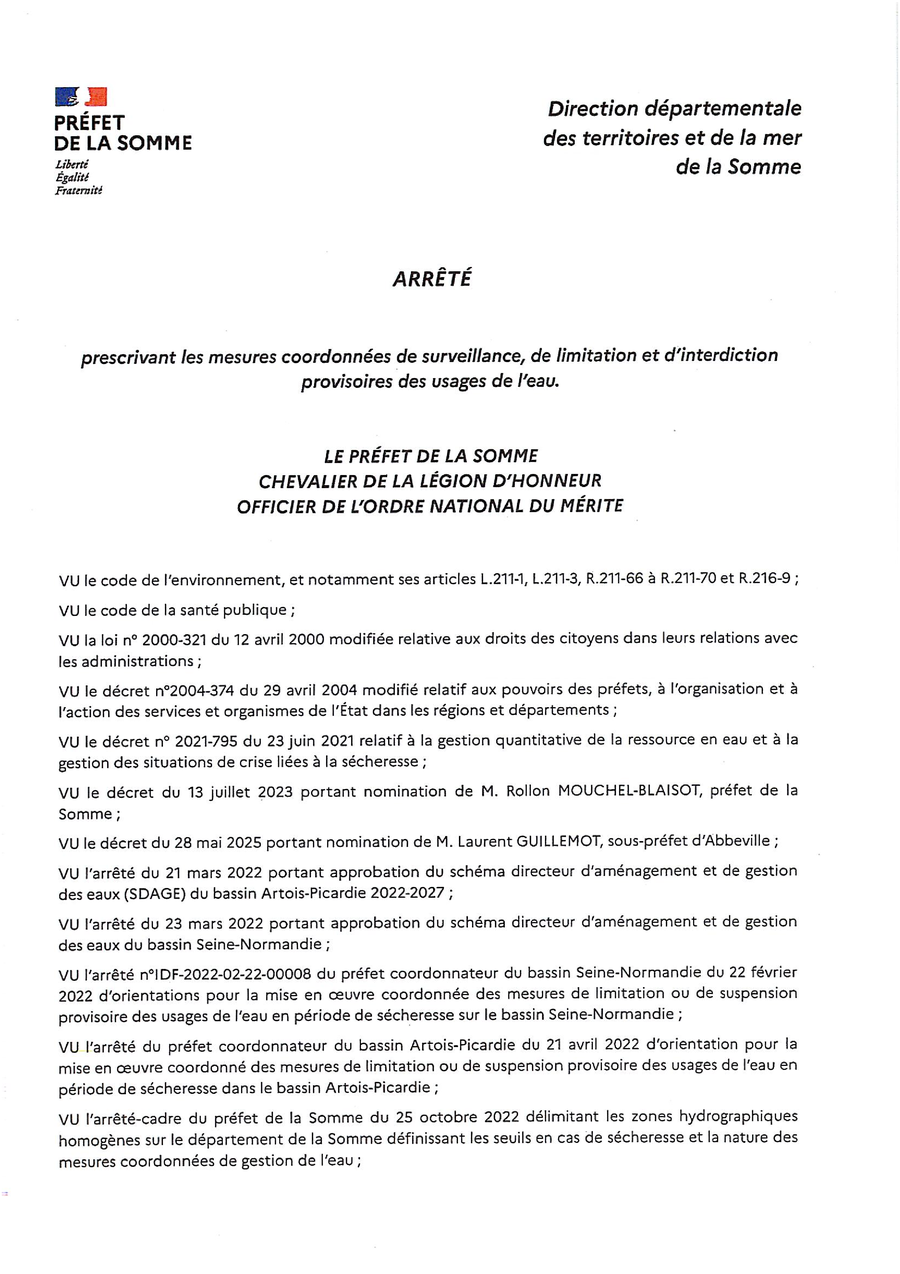 PRÉFET
DE LA SOMME
Liberté
Égalité
Fraternité

Direction départementale
des territoires et de la mer
de la Somme

ARRÊTÉ

prescrivant les mesures coordonnées de surveillance, de limitation et d'interdiction provisoires des usages de l'eau.

LE PRÉFET DE LA SOMME
CHEVALIER DE LA LÉGION D'HONNEUR
OFFICIER DE L'ORDRE NATIONAL DU MÉRITE

VU le code de l'environnement, et notamment ses articles L.211-1, L.211-3, R.211-66 à R.211-70 et R.216-9 ;

VU le code de la santé publique ;

VU la loi n° 2000-321 du 12 avril 2000 modifiée relative aux droits des citoyens dans leurs relations avec les administrations ;

VU le décret n°2004-374 du 29 avril 2004 modifié relatif aux pouvoirs des préfets, à l'organisation et à l'action des services et organismes de l'État dans les régions et départements ;

VU le décret n° 2021-795 du 23 juin 2021 relatif à la gestion quantitative de la ressource en eau et à la gestion des situations de crise liées à la sécheresse ;

VU le décret du 13 juillet 2023 portant nomination de M. Rollon MOUCHEL-BLAISOT, préfet de la Somme ;

VU le décret du 28 mai 2025 portant nomination de M. Laurent GUILLEMOT, sous-préfet d'Abbeville ;

VU l'arrêté du 21 mars 2022 portant approbation du schéma directeur d'aménagement et de gestion des eaux (SDAGE) du bassin Artois-Picardie 2022-2027 ;

VU l'arrêté du 23 mars 2022 portant approbation du schéma directeur d'aménagement et de gestion des eaux du bassin Seine-Normandie ;

VU l'arrêté n°IDF-2022-02-22-00008 du préfet coordonnateur du bassin Seine-Normandie du 22 février 2022 d'orientations pour la mise en œuvre coordonnée des mesures de limitation ou de suspension provisoire des usages de l'eau en période de sécheresse sur le bassin Seine-Normandie ;

VU l'arrêté du préfet coordonnateur du bassin Artois-Picardie du 21 avril 2022 d'orientation pour la mise en œuvre coordonné des mesures de limitation ou de suspension provisoire des usages de l'eau en période de sécheresse dans le bassin Artois-Picardie ;

VU l'arrêté-cadre du préfet de la Somme du 25 octobre 2022 délimitant les zones hydrographiques homogènes sur le département de la Somme définissant les seuils en cas de sécheresse et la nature des mesures coordonnées de gestion de l'eau ;